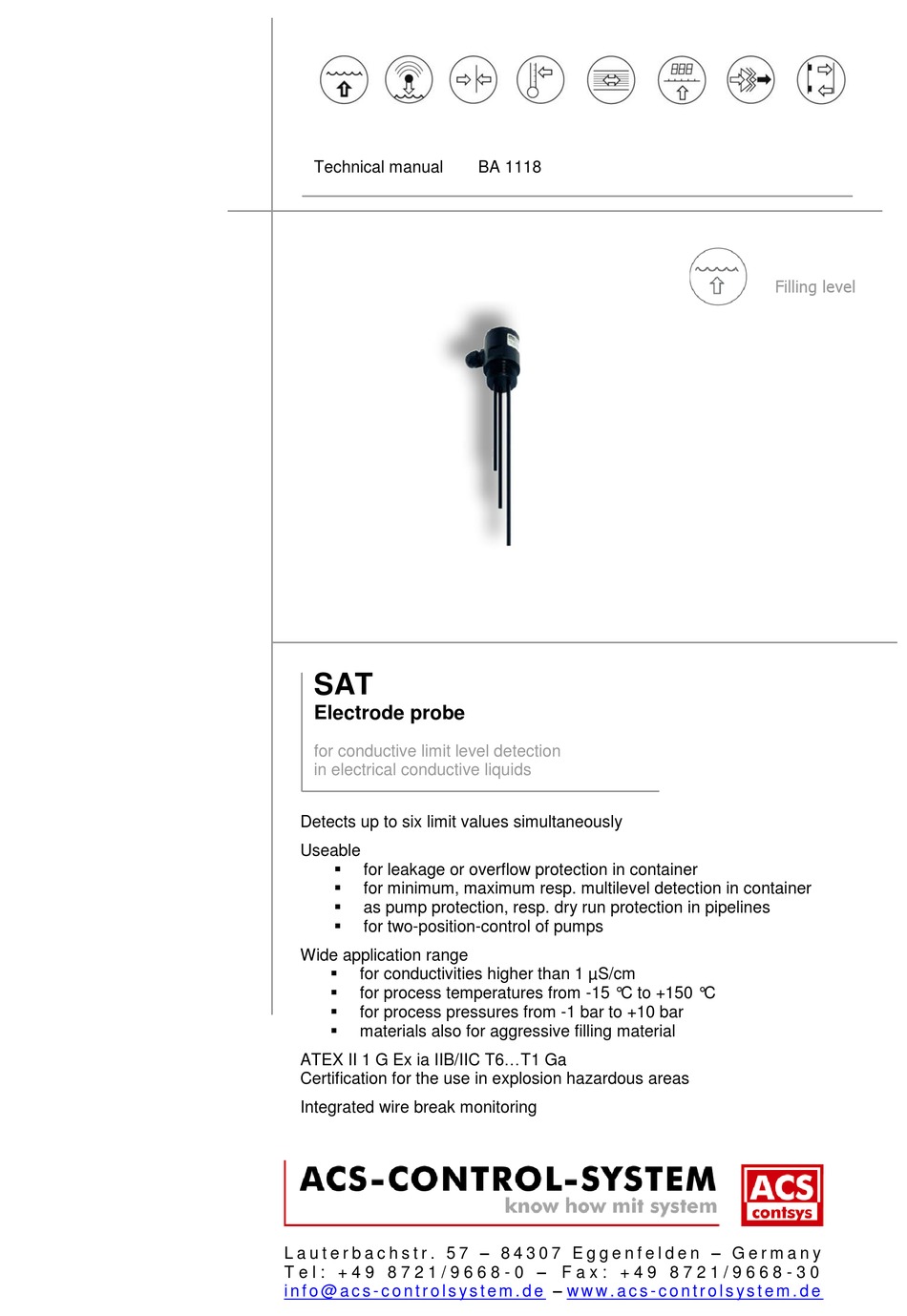 Technical manual BA 1118

Filling level

SAT
Electrode probe

for conductive limit level detection
in electrical conductive liquids

Detects up to six limit values simultaneously

Useable
▪ for leakage or overflow protection in container
▪ for minimum, maximum resp. multilevel detection in container
▪ as pump protection, resp. dry run protection in pipelines
▪ for two-position-control of pumps

Wide application range
▪ for conductivities higher than 1 µS/cm
▪ for process temperatures from -15 °C to +150 °C
▪ for process pressures from -1 bar to +10 bar
▪ materials also for aggressive filling material

ATEX II 1 G Ex ia IIB/IIC T6…T1 Ga
Certification for the use in explosion hazardous areas

Integrated wire break monitoring

ACS-CONTROL-SYSTEM
know how mit system

ACS
contsys

Lauterbachstr. 57 – 84307 Eggenfelden – Germany
Tel: +49 8721/9668-0 – Fax: +49 8721/9668-30
info@acs-controlsystem.de – www.acs-controlsystem.de